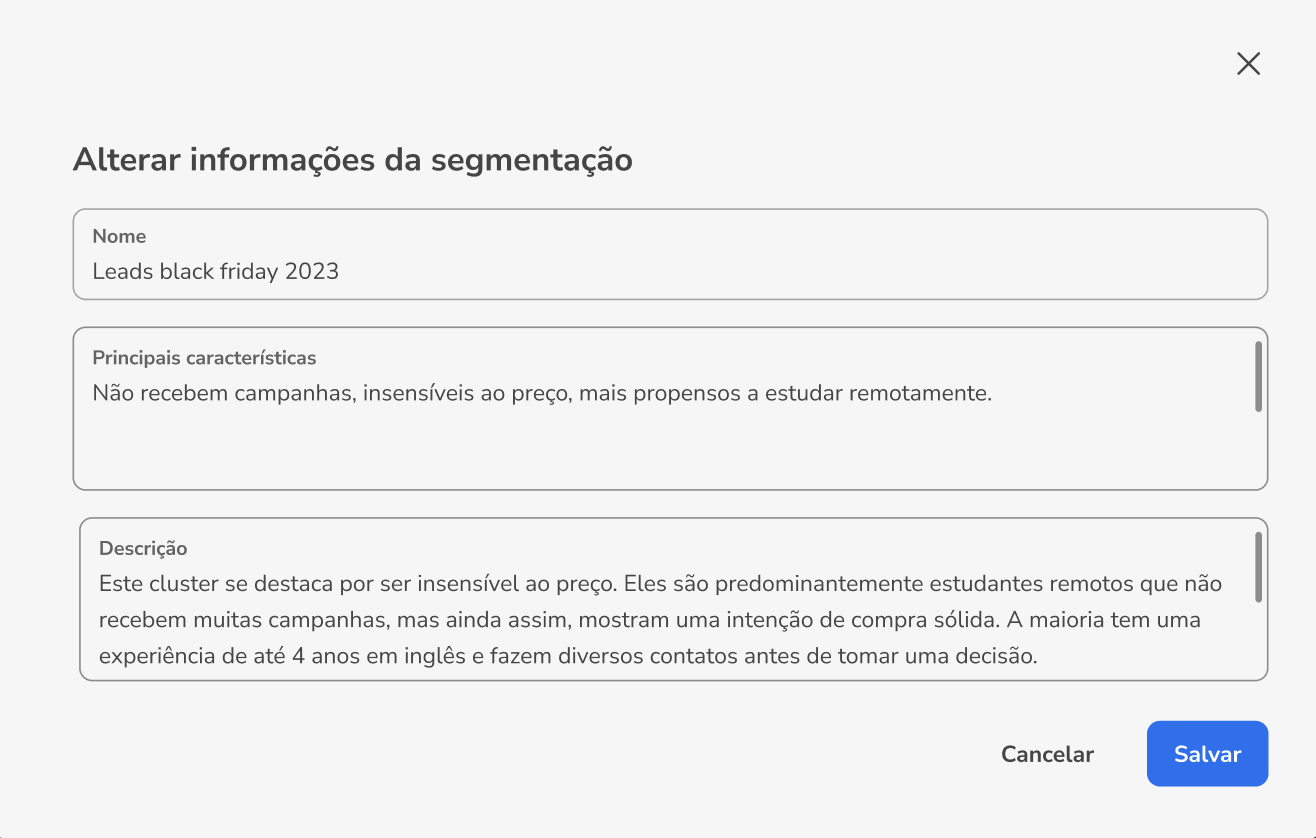 Alterar informações da segmentação

Nome
Leads black friday 2023

Principais características
Não recebem campanhas, insensíveis ao preço, mais propensos a estudar remotamente.

Descrição
Este cluster se destaca por ser insensível ao preço. Eles são predominantemente estudantes remotos que não recebem muitas campanhas, mas ainda assim, mostram uma intenção de compra sólida. A maioria tem uma experiência de até 4 anos em inglês e fazem diversos contatos antes de tomar uma decisão.

Cancelar
Salvar